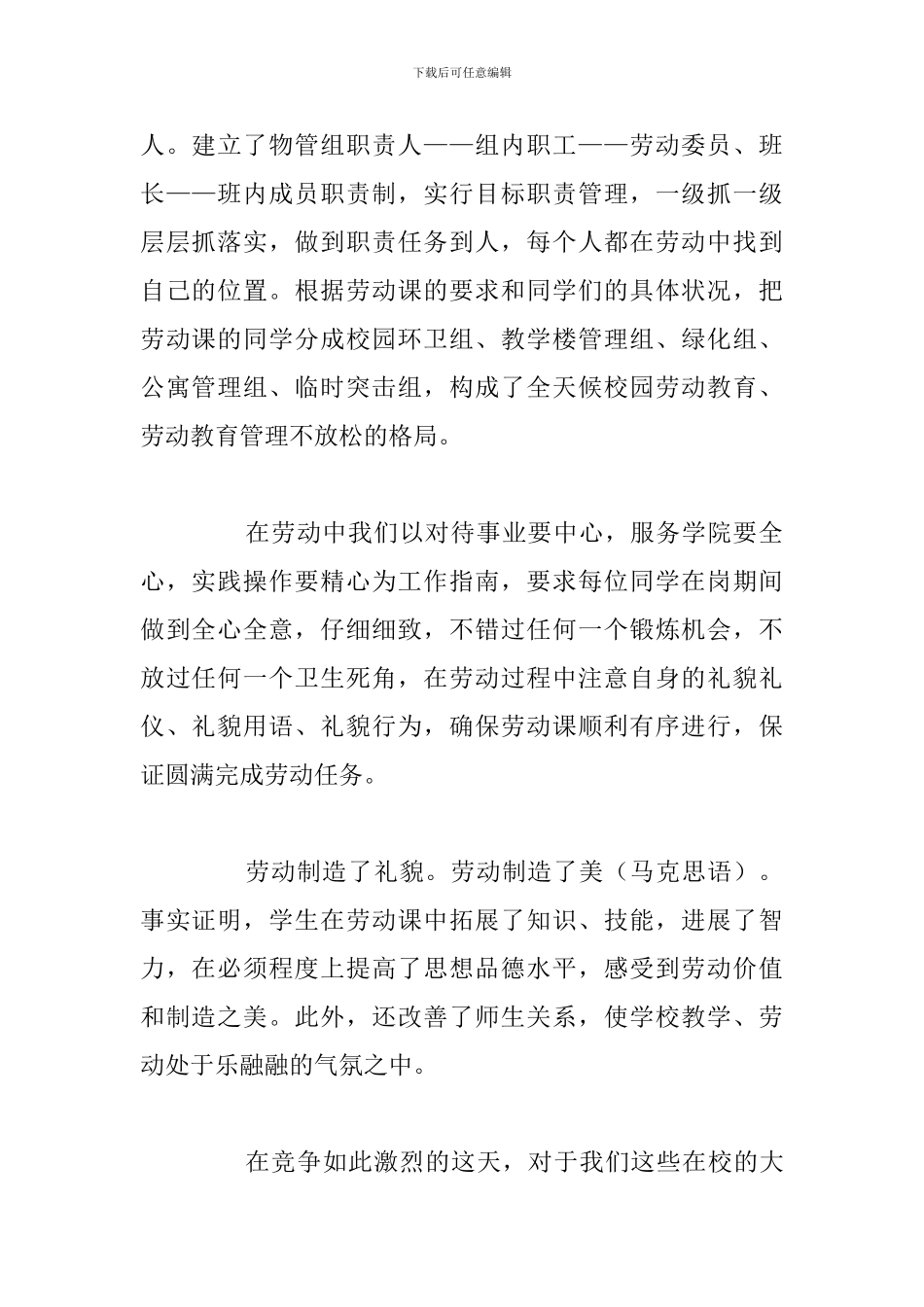 下载后可任意编辑

人。建立了物管组职责人——组内职工——劳动委员、班长——班内成员职责制，实行目标职责管理，一级抓一级层层抓落实，做到职责任务到人，每个人都在劳动中找到自己的位置。根据劳动课的要求和同学们的具体状况，把劳动课的同学分成校园环卫组、教学楼管理组、绿化组、公寓管理组、临时突击组，构成了全天候校园劳动教育、劳动教育管理不放松的格局。

在劳动中我们以对待事业要中心，服务学院要全心，实践操作要精心为工作指南，要求每位同学在岗期间做到全心全意，仔细细致，不错过任何一个锻炼机会，不放过任何一个卫生死角，在劳动过程中注意自身的礼貌礼仪、礼貌用语、礼貌行为，确保劳动课顺利有序进行，保证圆满完成劳动任务。

劳动制造了礼貌。劳动制造了美（马克思语）。事实证明，学生在劳动课中拓展了知识、技能，进展了智力，在必须程度上提高了思想品德水平，感受到劳动价值和制造之美。此外，还改善了师生关系，使学校教学、劳动处于乐融融的气氛之中。

在竞争如此激烈的这天，对于我们这些在校的大